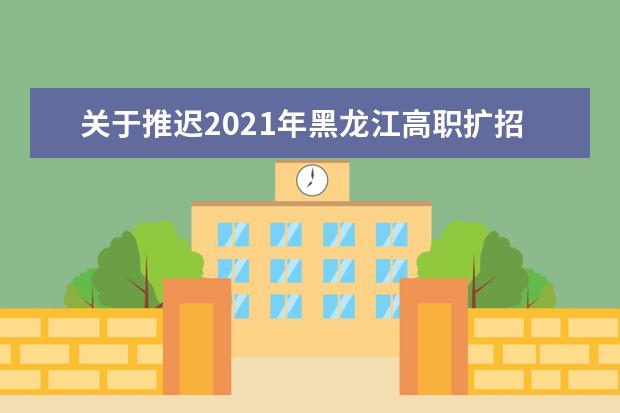 关于推迟2021年黑龙江高职扩招